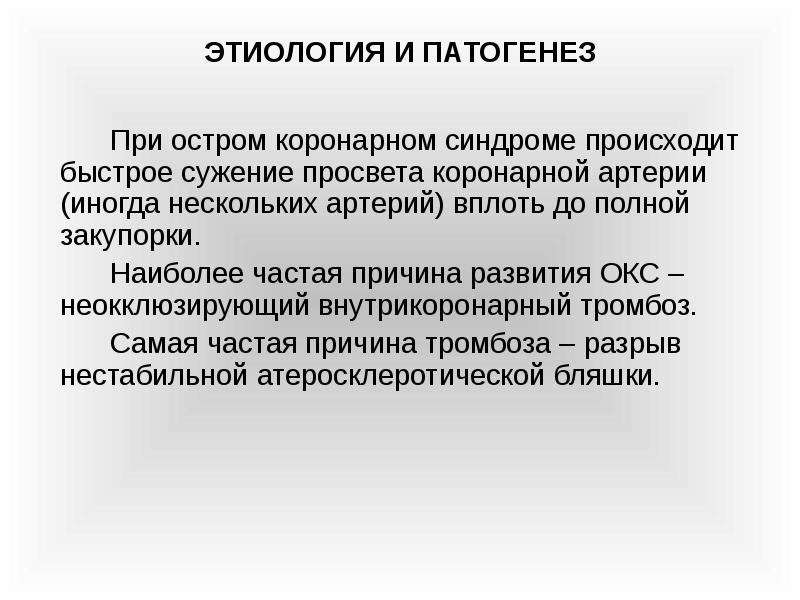 ЭТИОЛОГИЯ И ПАТОГЕНЕЗ

При остром коронарном синдроме происходит быстрое сужение просвета коронарной артерии (иногда нескольких артерий) вплоть до полной закупорки.

Наиболее частая причина развития ОКС – неокклюзирующий внутрикоронарный тромбоз.

Самая частая причина тромбоза – разрыв нестабильной атеросклеротической бляшки.